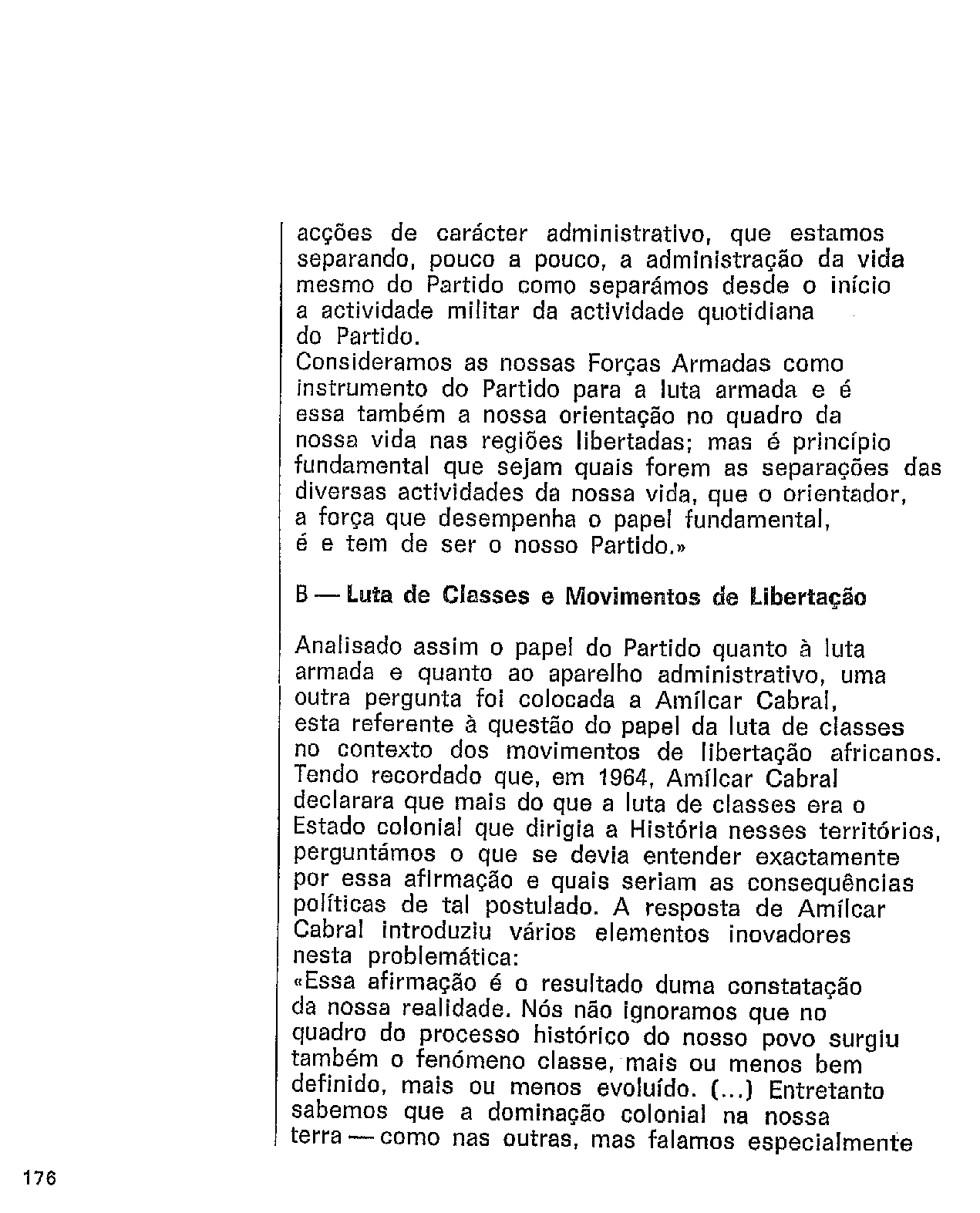 acções de carácter administrativo, que estamos separando, pouco a pouco, a administração da vida mesmo do Partido como separámos desde o início a actividade militar da actividade quotidiana do Partido.
Consideramos as nossas Forças Armadas como instrumento do Partido para a luta armada e é essa também a nossa orientação no quadro da nossa vida nas regiões libertadas; mas é princípio fundamental que sejam quais forem as separações das diversas actividades da nossa vida, que o orientador, a força que desempenha o papel fundamental, é e tem de ser o nosso Partido.»

B — Luta de Classes e Movimentos de Libertação

Analisado assim o papel do Partido quanto à luta armada e quanto ao aparelho administrativo, uma outra pergunta foi colocada a Amílcar Cabral, esta referente à questão do papel da luta de classes no contexto dos movimentos de libertação africanos. Tendo recordado que, em 1964, Amílcar Cabral declarara que mais do que a luta de classes era o Estado colonial que dirigia a História nesses territórios, perguntámos o que se devia entender exactamente por essa afirmação e quais seriam as consequências políticas de tal postulado. A resposta de Amílcar Cabral introduziu vários elementos inovadores nesta problemática:
«Essa afirmação é o resultado duma constatação da nossa realidade. Nós não ignoramos que no quadro do processo histórico do nosso povo surgiu também o fenómeno classe, mais ou menos bem definido, mais ou menos evoluído. (...) Entretanto sabemos que a dominação colonial na nossa terra — como nas outras, mas falamos especialmente

176